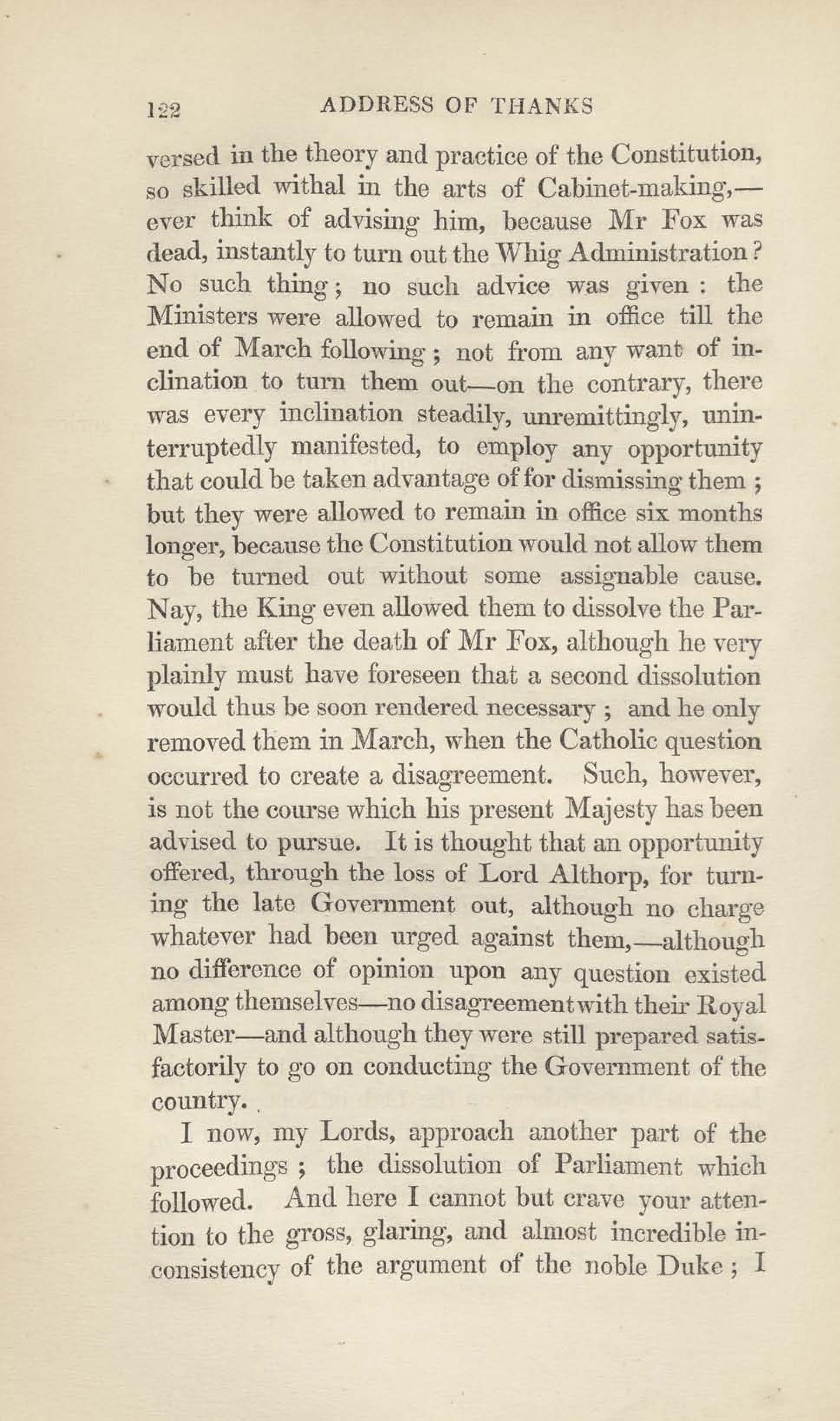 122 ADDRESS OF THANKS

versed in the theory and practice of the Constitution, so skilled withal in the arts of Cabinet-making,—ever think of advising him, because Mr Fox was dead, instantly to turn out the Whig Administration? No such thing; no such advice was given: the Ministers were allowed to remain in office till the end of March following; not from any want of inclination to turn them out—on the contrary, there was every inclination steadily, unremittingly, uninterruptedly manifested, to employ any opportunity that could be taken advantage of for dismissing them; but they were allowed to remain in office six months longer, because the Constitution would not allow them to be turned out without some assignable cause. Nay, the King even allowed them to dissolve the Parliament after the death of Mr Fox, although he very plainly must have foreseen that a second dissolution would thus be soon rendered necessary; and he only removed them in March, when the Catholic question occurred to create a disagreement. Such, however, is not the course which his present Majesty has been advised to pursue. It is thought that an opportunity offered, through the loss of Lord Althorp, for turning the late Government out, although no charge whatever had been urged against them,—although no difference of opinion upon any question existed among themselves—no disagreement with their Royal Master—and although they were still prepared satisfactorily to go on conducting the Government of the country.

I now, my Lords, approach another part of the proceedings; the dissolution of Parliament which followed. And here I cannot but crave your attention to the gross, glaring, and almost incredible inconsistency of the argument of the noble Duke; I